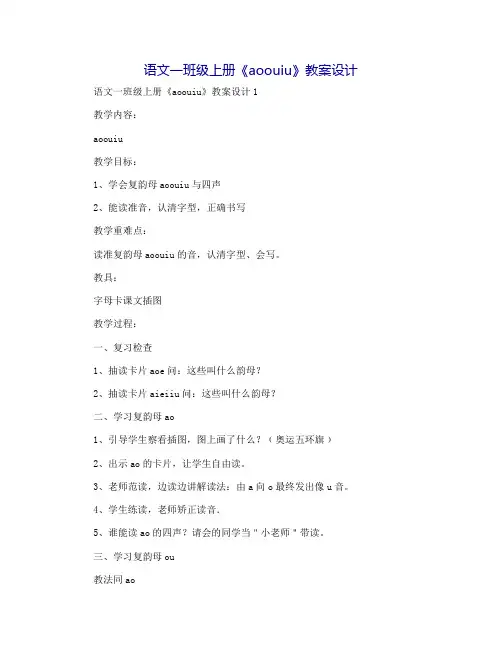 语文一班级上册《aoouiu》教案设计

语文一班级上册《aoouiu》教案设计 1

教学内容：

aoouiu

教学目标：

1、学会复韵母 aoouiu 与四声

2、能读准音，认清字型，正确书写

教学重难点：

读准复韵母 aoouiu 的音，认清字型、会写。

教具：

字母卡课文插图

教学过程：

一、复习检查

1、抽读卡片 aoe 问：这些叫什么韵母？

2、抽读卡片 aieiiu 问：这些叫什么韵母？

二、学习复韵母 ao

1、引导学生察看插图，图上画了什么？（奥运五环旗）

2、出示 ao 的卡片，让学生自由读。

3、老师范读，边读边讲解读法：由 a 向 o 最终发出像 u 音。

4、学生练读，老师矫正读音。

5、谁能读 ao 的四声？请会的同学当＂小老师＂带读。

三、学习复韵母 ou

教法同 ao